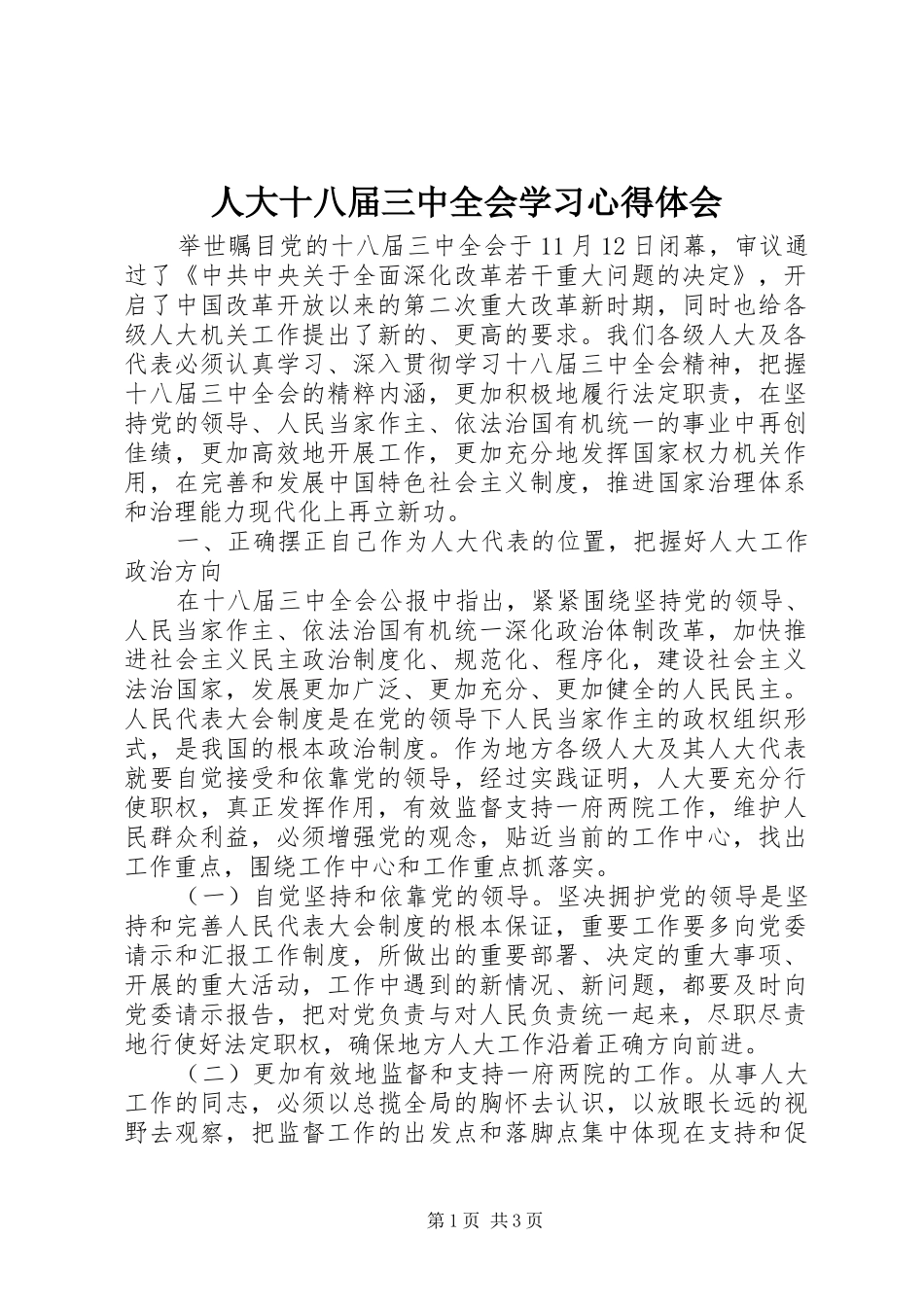 人大十八届三中全会学习心得体会

举世瞩目党的十八届三中全会于11月12日闭幕，审议通过了《中共中央关于全面深化改革若干重大问题的决定》，开启了中国改革开放以来的第二次重大改革新时期，同时也给各级人大机关工作提出了新的、更高的要求。我们各级人大及各代表必须认真学习、深入贯彻学习十八届三中全会精神，把握十八届三中全会的精粹内涵，更加积极地履行法定职责，在坚持党的领导、人民当家作主、依法治国有机统一的事业中再创佳绩，更加高效地开展工作，更加充分地发挥国家权力机关作用，在完善和发展中国特色社会主义制度，推进国家治理体系和治理能力现代化上再立新功。

一、正确摆正自己作为人大代表的位置，把握好人大工作政治方向

在十八届三中全会公报中指出，紧紧围绕坚持党的领导、人民当家作主、依法治国有机统一深化政治体制改革，加快推进社会主义民主政治制度化、规范化、程序化，建设社会主义法治国家，发展更加广泛、更加充分、更加健全的人民民主。人民代表大会制度是在党的领导下人民当家作主的政权组织形式，是我国的根本政治制度。作为地方各级人大及其人大代表就要自觉接受和依靠党的领导，经过实践证明，人大要充分行使职权，真正发挥作用，有效监督支持一府两院工作，维护人民群众利益，必须增强党的观念，贴近当前的工作中心，找出工作重点，围绕工作中心和工作重点抓落实。

（一）自觉坚持和依靠党的领导。坚决拥护党的领导是坚持和完善人民代表大会制度的根本保证，重要工作要多向党委请示和汇报工作制度，所做出的重要部署、决定的重大事项、开展的重大活动，工作中遇到的新情况、新问题，都要及时向党委请示报告，把对党负责与对人民负责统一起来，尽职尽责地行使好法定职权，确保地方人大工作沿着正确方向前进。

（二）更加有效地监督和支持一府两院的工作。从事人大工作的同志，必须以总揽全局的胸怀去认识，以放眼长远的视野去观察，把监督工作的出发点和落脚点集中体现在支持和促

第1页 共3页